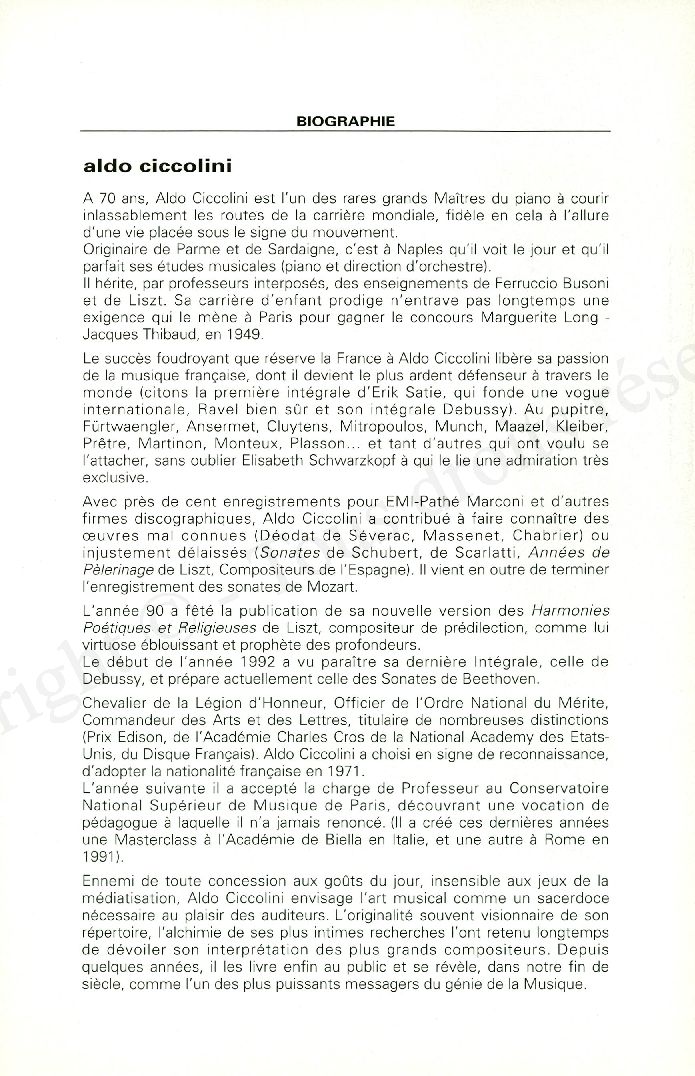 BIOGRAPHIE

aldo ciccolini

A 70 ans, Aldo Ciccolini est l'un des rares grands Maîtres du piano à courir inlassablement les routes de la carrière mondiale, fidèle en cela à l'allure d'une vie placée sous le signe du mouvement.
Originaire de Parme et de Sardaigne, c'est à Naples qu'il voit le jour et qu'il parfait ses études musicales (piano et direction d'orchestre).
Il hérite, par professeurs interposés, des enseignements de Ferruccio Busoni et de Liszt. Sa carrière d'enfant prodige n'entrave pas longtemps une exigence qui le mène à Paris pour gagner le concours Marguerite Long - Jacques Thibaud, en 1949.

Le succès foudroyant que réserve la France à Aldo Ciccolini libère sa passion de la musique française, dont il devient le plus ardent défenseur à travers le monde (citons la première intégrale d'Erik Satie, qui fonde une vogue internationale, Ravel bien sûr et son intégrale Debussy). Au pupitre, Fürtwaengler, Ansermet, Cluytens, Mitropoulos, Munch, Maazel, Kleiber, Prêtre, Martinon, Monteux, Plasson... et tant d'autres qui ont voulu se l'attacher, sans oublier Elisabeth Schwarzkopf à qui le lie une admiration très exclusive.

Avec près de cent enregistrements pour EMI-Pathé Marconi et d'autres firmes discographiques, Aldo Ciccolini a contribué à faire connaître des œuvres mal connues (Déodat de Séverac, Massenet, Chabrier) ou injustement délaissés (Sonates de Schubert, de Scarlatti, Années de Pèlerinage de Liszt, Compositeurs de l'Espagne). Il vient en outre de terminer l'enregistrement des sonates de Mozart.

L'année 90 a fêté la publication de sa nouvelle version des Harmonies Poétiques et Religieuses de Liszt, compositeur de prédilection, comme lui virtuose éblouissant et prophète des profondeurs.
Le début de l'année 1992 a vu paraître sa dernière Intégrale, celle de Debussy, et prépare actuellement celle des Sonates de Beethoven.

Chevalier de la Légion d'Honneur, Officier de l'Ordre National du Mérite, Commandeur des Arts et des Lettres, titulaire de nombreuses distinctions (Prix Edison, de l'Académie Charles Cros de la National Academy des Etats-Unis, du Disque Français). Aldo Ciccolini a choisi en signe de reconnaissance, d'adopter la nationalité française en 1971.
L'année suivante il a accepté la charge de Professeur au Conservatoire National Supérieur de Musique de Paris, découvrant une vocation de pédagogue à laquelle il n'a jamais renoncé. (Il a créé ces dernières années une Masterclass à l'Académie de Biella en Italie, et une autre à Rome en 1991).

Ennemi de toute concession aux goûts du jour, insensible aux jeux de la médiatisation, Aldo Ciccolini envisage l'art musical comme un sacerdoce nécessaire au plaisir des auditeurs. L'originalité souvent visionnaire de son répertoire, l'alchimie de ses plus intimes recherches l'ont retenu longtemps de dévoiler son interprétation des plus grands compositeurs. Depuis quelques années, il les livre enfin au public et se révèle, dans notre fin de siècle, comme l'un des plus puissants messagers du génie de la Musique.